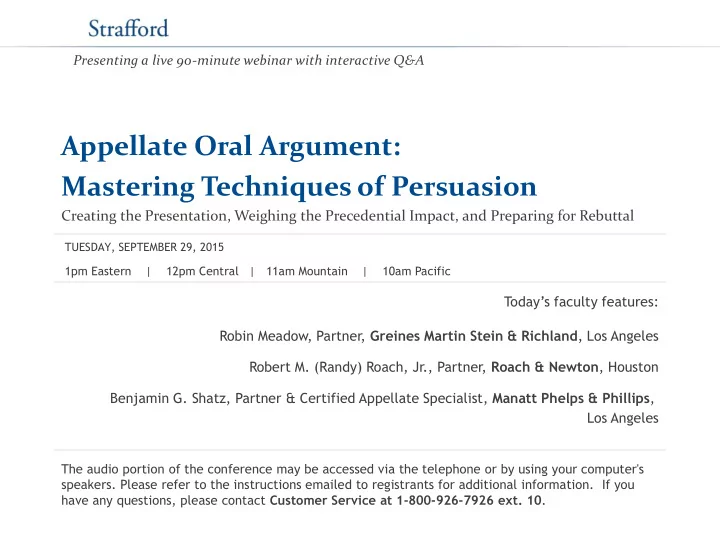 Strafford

Presenting a live 90-minute webinar with interactive Q&A

Appellate Oral Argument:
Mastering Techniques of Persuasion

Creating the Presentation, Weighing the Precedential Impact, and Preparing for Rebuttal

TUESDAY, SEPTEMBER 29, 2015

1pm Eastern | 12pm Central | 11am Mountain | 10am Pacific

Today's faculty features:

Robin Meadow, Partner, Greines Martin Stein & Richland, Los Angeles

Robert M. (Randy) Roach, Jr., Partner, Roach & Newton, Houston

Benjamin G. Shatz, Partner & Certified Appellate Specialist, Manatt Phelps & Phillips, Los Angeles

The audio portion of the conference may be accessed via the telephone or by using your computer's speakers. Please refer to the instructions emailed to registrants for additional information. If you have any questions, please contact Customer Service at 1-800-926-7926 ext. 10.